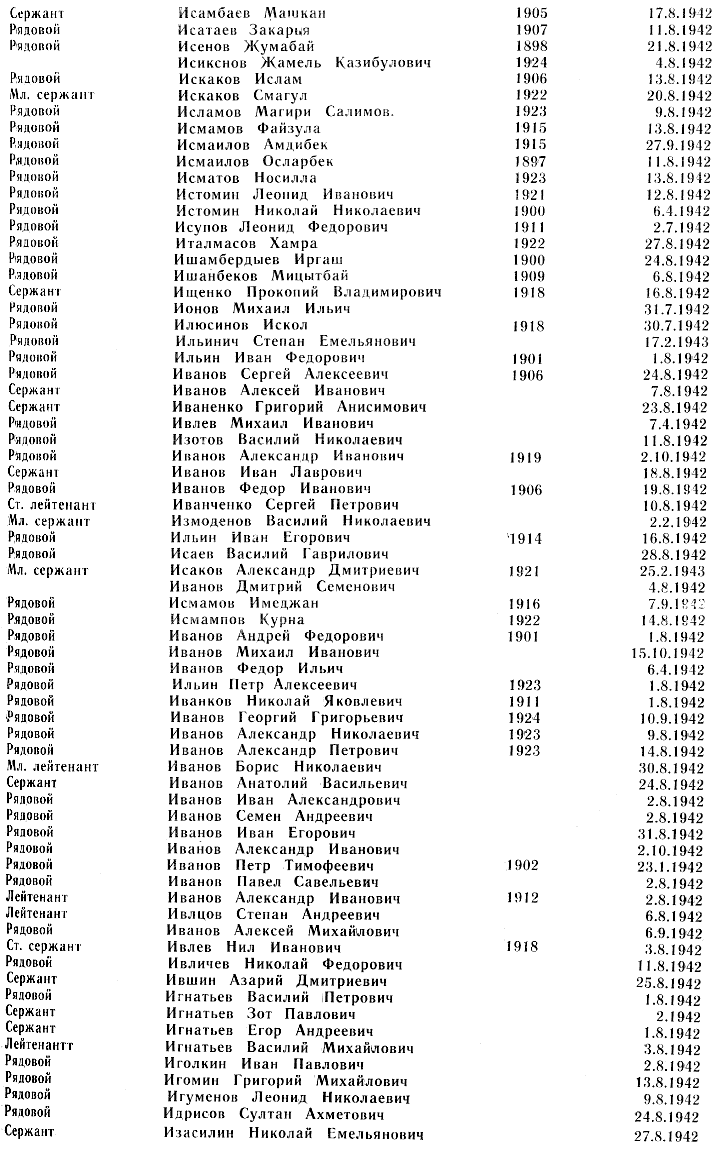 | | | | |
|---|---|---|---|
| Сержант | Исамбаев Машкан | 1905 | 17.8.1942 |
| Рядовой | Исатаев Закарья | 1907 | 11.8.1942 |
| Рядовой | Исенов Жумабай | 1898 | 21.8.1942 |
| | Исикснов Жамель Казибулович | 1924 | 4.8.1942 |
| Рядовой | Искаков Ислам | 1906 | 13.8.1942 |
| Мл. сержант | Искаков Смагул | 1922 | 20.8.1942 |
| Рядовой | Исламов Магири Салимов. | 1923 | 9.8.1942 |
| Рядовой | Исмамов Файзула | 1915 | 13.8.1942 |
| Рядовой | Исмаилов Амдибек | 1915 | 27.9.1942 |
| Рядовой | Исмаилов Осларбек | 1897 | 11.8.1942 |
| Рядовой | Исматов Носилла | 1923 | 13.8.1942 |
| Рядовой | Истомин Леонид Иванович | 1921 | 12.8.1942 |
| Рядовой | Истомин Николай Николаевич | 1900 | 6.4.1942 |
| Рядовой | Исупов Леонид Федорович | 1911 | 2.7.1942 |
| Рядовой | Италмасов Хамра | 1922 | 27.8.1942 |
| Рядовой | Ишамбердыев Иргаш | 1900 | 24.8.1942 |
| Рядовой | Ишанбеков Мицытбай | 1909 | 6.8.1942 |
| Сержант | Ищенко Прокопий Владимирович | 1918 | 16.8.1942 |
| Рядовой | Ионов Михаил Ильич | | 31.7.1942 |
| Рядовой | Илюсинов Искол | 1918 | 30.7.1942 |
| Рядовой | Ильинич Степан Емельянович | | 17.2.1943 |
| Рядовой | Ильин Иван Федорович | 1901 | 1.8.1942 |
| Рядовой | Иванов Сергей Алексеевич | 1906 | 24.8.1942 |
| Сержант | Иванов Алексей Иванович | | 7.8.1942 |
| Сержант | Иваненко Григорий Анисимович | | 23.8.1942 |
| Рядовой | Ивлев Михаил Иванович | | 7.4.1942 |
| Рядовой | Изотов Василий Николаевич | | 11.8.1942 |
| Рядовой | Иванов Александр Иванович | 1919 | 2.10.1942 |
| Сержант | Иванов Иван Лаврович | | 18.8.1942 |
| Рядовой | Иванов Федор Иванович | 1906 | 19.8.1942 |
| Ст. лейтенант | Иванченко Сергей Петрович | | 10.8.1942 |
| Мл. сержант | Измоденов Василий Николаевич | | 2.2.1942 |
| Рядовой | Ильин Иван Егорович | 1914 | 16.8.1942 |
| Рядовой | Исаев Василий Гаврилович | | 28.8.1942 |
| Мл. сержант | Исаков Александр Дмитриевич | 1921 | 25.2.1943 |
| | Иванов Дмитрий Семенович | | 4.8.1942 |
| Рядовой | Исмамов Имеджан | 1916 | 7.9.1942 |
| Рядовой | Исмампов Курна | 1922 | 14.8.1942 |
| Рядовой | Иванов Андрей Федорович | 1901 | 1.8.1942 |
| Рядовой | Иванов Михаил Иванович | | 15.10.1942 |
| Рядовой | Иванов Федор Ильич | | 6.4.1942 |
| Рядовой | Ильин Петр Алексеевич | 1923 | 1.8.1942 |
| Рядовой | Иванков Николай Яковлевич | 1911 | 1.8.1942 |
| Рядовой | Иванов Георгий Григорьевич | 1924 | 10.9.1942 |
| Рядовой | Иванов Александр Николаевич | 1923 | 9.8.1942 |
| Рядовой | Иванов Александр Петрович | 1923 | 14.8.1942 |
| Мл. лейтенант | Иванов Борис Николаевич | | 30.8.1942 |
| Сержант | Иванов Анатолий Васильевич | | 24.8.1942 |
| Рядовой | Иванов Иван Александрович | | 2.8.1942 |
| Рядовой | Иванов Семен Андреевич | | 2.8.1942 |
| Рядовой | Иванов Иван Егорович | | 31.8.1942 |
| Рядовой | Иванов Александр Иванович | | 2.10.1942 |
| Рядовой | Иванов Петр Тимофеевич | 1902 | 23.1.1942 |
| Рядовой | Иванов Павел Савельевич | | 2.8.1942 |
| Лейтенант | Иванов Александр Иванович | 1912 | 2.8.1942 |
| Лейтенант | Ивлцов Степан Андреевич | | 6.8.1942 |
| Рядовой | Иванов Алексей Михайлович | | 6.9.1942 |
| Ст. сержант | Ивлев Нил Иванович | 1918 | 3.8.1942 |
| Рядовой | Ивличев Николай Федорович | | 11.8.1942 |
| Сержант | Ившин Азарий Дмитриевич | | 25.8.1942 |
| Рядовой | Игнатьев Василий Петрович | | 1.8.1942 |
| Сержант | Игнатьев Зот Павлович | | 2.1942 |
| Сержант | Игнатьев Егор Андреевич | | 1.8.1942 |
| Лейтенантт | Игнатьев Василий Михайлович | | 3.8.1942 |
| Рядовой | Иголкин Иван Павлович | | 2.8.1942 |
| Рядовой | Игомин Григорий Михайлович | | 13.8.1942 |
| Рядовой | Игуменов Леонид Николаевич | | 9.8.1942 |
| Рядовой | Идрисов Султан Ахметович | | 24.8.1942 |
| Сержант | Изасилин Николай Емельянович | | 27.8.1942 |